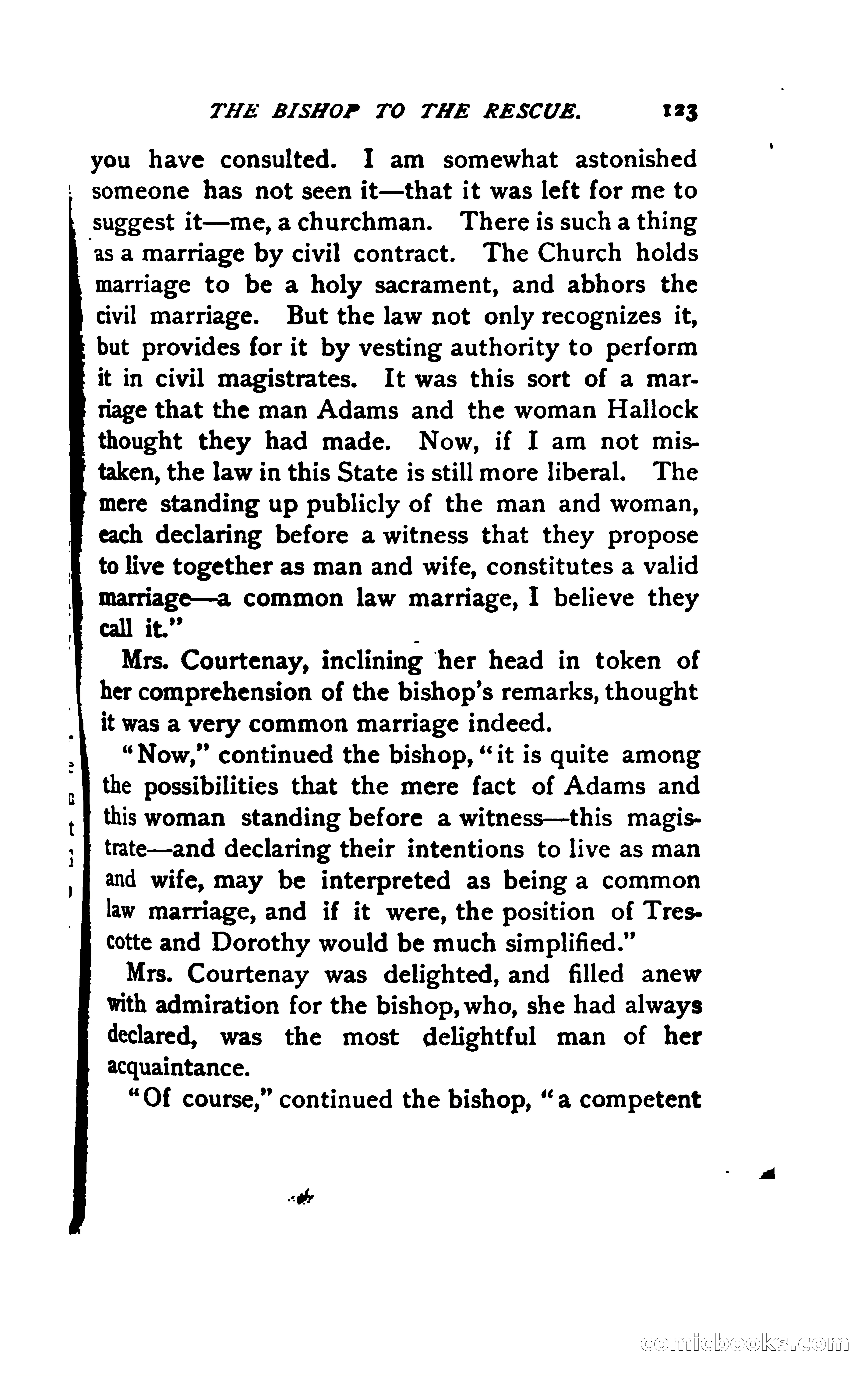 THE BISHOP TO THE RESCUE. 123

you have consulted. I am somewhat astonished someone has not seen it—that it was left for me to suggest it—me, a churchman. There is such a thing as a marriage by civil contract. The Church holds marriage to be a holy sacrament, and abhors the civil marriage. But the law not only recognizes it, but provides for it by vesting authority to perform it in civil magistrates. It was this sort of a marriage that the man Adams and the woman Hallock thought they had made. Now, if I am not mistaken, the law in this State is still more liberal. The mere standing up publicly of the man and woman, each declaring before a witness that they propose to live together as man and wife, constitutes a valid marriage—a common law marriage, I believe they call it."

Mrs. Courtenay, inclining her head in token of her comprehension of the bishop's remarks, thought it was a very common marriage indeed.

"Now," continued the bishop, "it is quite among the possibilities that the mere fact of Adams and this woman standing before a witness—this magistrate—and declaring their intentions to live as man and wife, may be interpreted as being a common law marriage, and if it were, the position of Trescotte and Dorothy would be much simplified."

Mrs. Courtenay was delighted, and filled anew with admiration for the bishop, who, she had always declared, was the most delightful man of her acquaintance.

"Of course," continued the bishop, "a competent

comicbooks.com